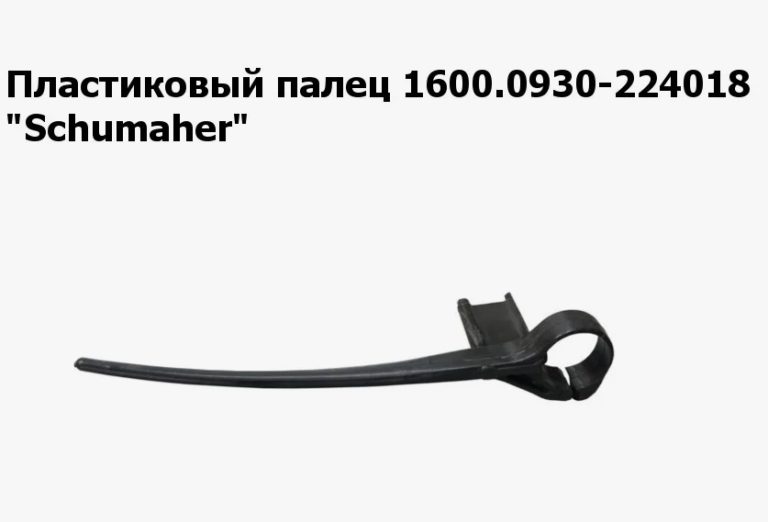 Пластиковый палец 1600.0930-224018 "Schumaher"